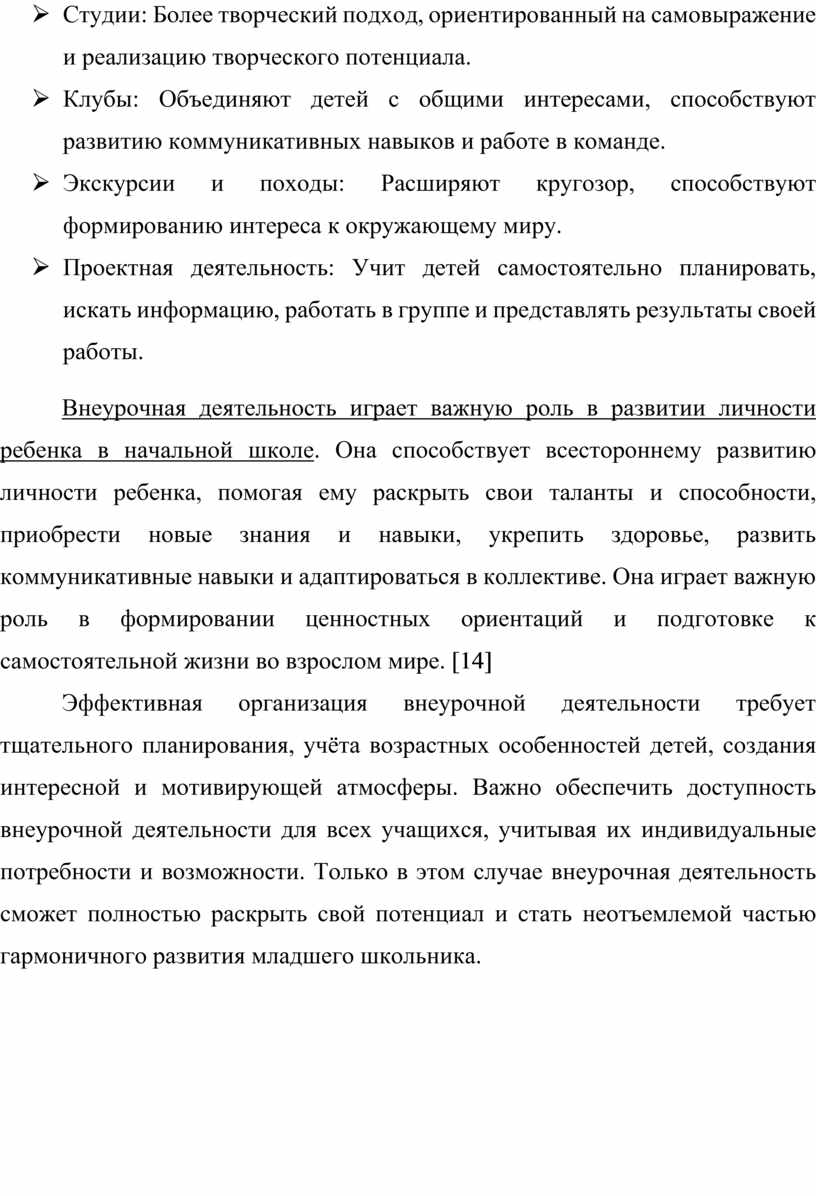 ➢ Студии: Более творческий подход, ориентированный на самовыражение и реализацию творческого потенциала.

➢ Клубы: Объединяют детей с общими интересами, способствуют развитию коммуникативных навыков и работе в команде.

➢ Экскурсии и походы: Расширяют кругозор, способствуют формированию интереса к окружающему миру.

➢ Проектная деятельность: Учит детей самостоятельно планировать, искать информацию, работать в группе и представлять результаты своей работы.

Внеурочная деятельность играет важную роль в развитии личности ребенка в начальной школе. Она способствует всестороннему развитию личности ребенка, помогая ему раскрыть свои таланты и способности, приобрести новые знания и навыки, укрепить здоровье, развить коммуникативные навыки и адаптироваться в коллективе. Она играет важную роль в формировании ценностных ориентаций и подготовке к самостоятельной жизни во взрослом мире. [14]

Эффективная организация внеурочной деятельности требует тщательного планирования, учёта возрастных особенностей детей, создания интересной и мотивирующей атмосферы. Важно обеспечить доступность внеурочной деятельности для всех учащихся, учитывая их индивидуальные потребности и возможности. Только в этом случае внеурочная деятельность сможет полностью раскрыть свой потенциал и стать неотъемлемой частью гармоничного развития младшего школьника.